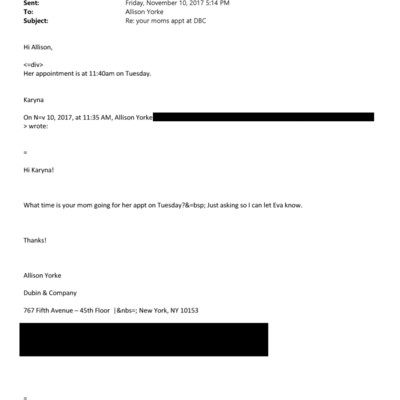 Sent: Friday, November 10, 2017 5:14 PM
To: Allison Yorke
Subject: Re: your moms appt at DBC

Hi Allison,

<=div>
Her appointment is at 11:40am on Tuesday.

Karyna

On N=v 10, 2017, at 11:35 AM, Allison Yorke
> wrote:

=

Hi Karyna!

What time is your mom going for her appt on Tuesday?&=bsp; Just asking so I can let Eva know.

Thanks!

Allison Yorke

Dubin & Company

767 Fifth Avenue – 45th Floor |&nbs=; New York, NY 10153

=